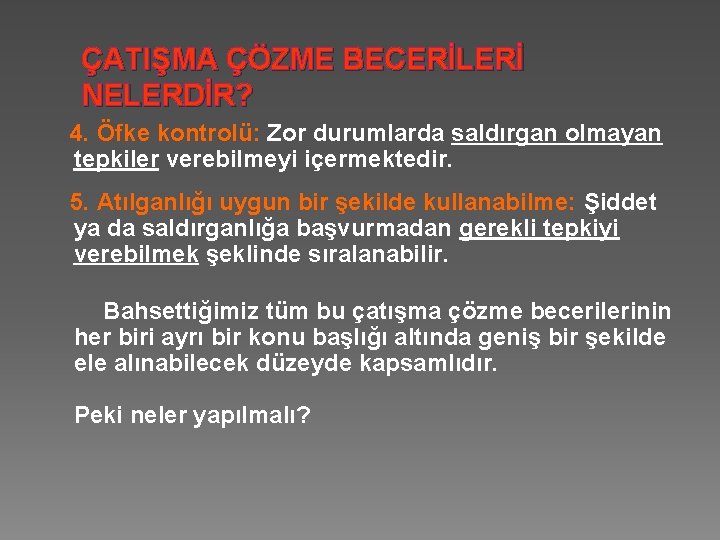 ÇATIŞMA ÇÖZME BECERİLERİ NELERDİR?

4. Öfke kontrolü: Zor durumlarda saldırgan olmayan tepkiler verebilmeyi içermektedir.

5. Atılganlığı uygun bir şekilde kullanabilme: Şiddet ya da saldırganlığa başvurmadan gerekli tepkiyi verebilmek şeklinde sıralanabilir.

Bahsettiğimiz tüm bu çatışma çözme becerilerinin her biri ayrı bir konu başlığı altında geniş bir şekilde ele alınabilecek düzeyde kapsamlıdır.

Peki neler yapılmalı?